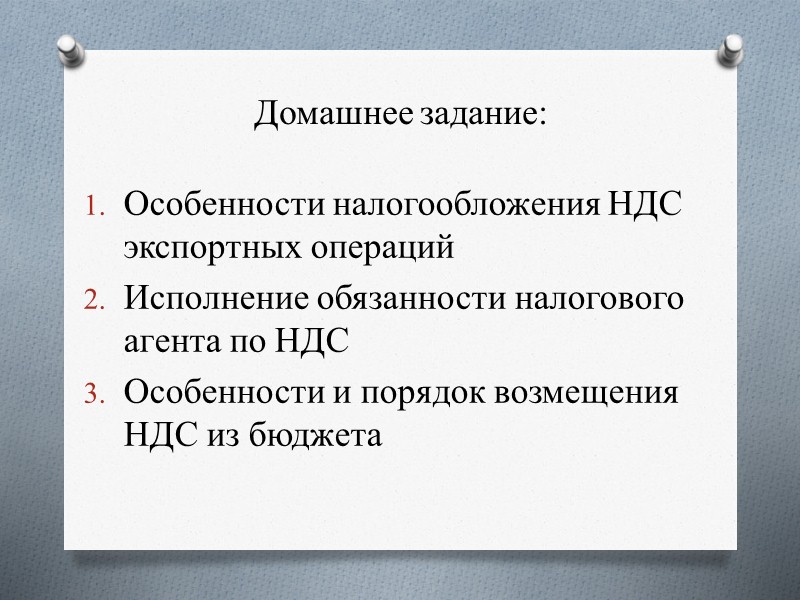 Домашнее задание:

1. Особенности налогообложения НДС экспортных операций
2. Исполнение обязанности налогового агента по НДС
3. Особенности и порядок возмещения НДС из бюджета